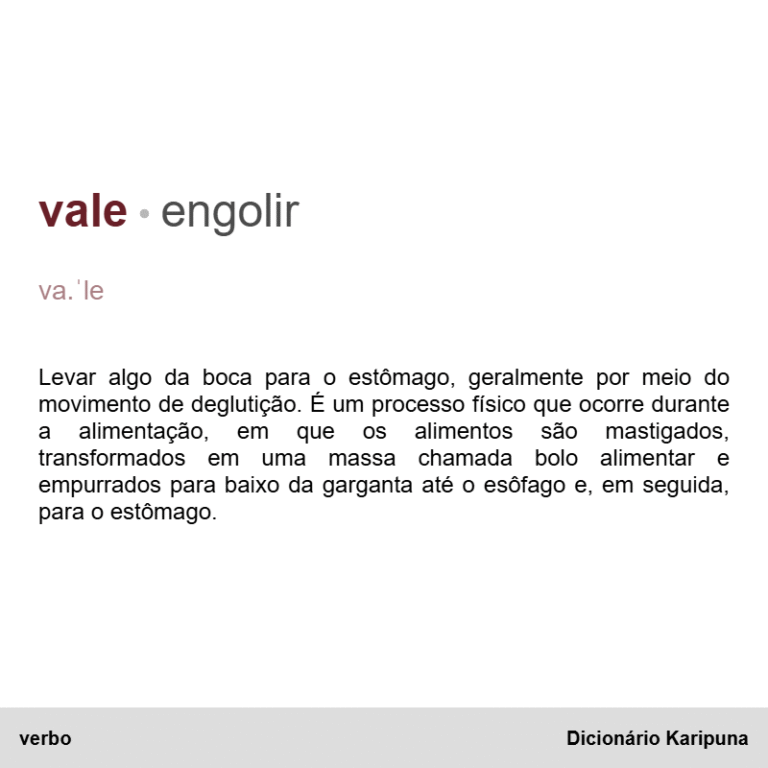 vale • engolir

va.ˈle

Levar algo da boca para o estômago, geralmente por meio do movimento de deglutição. É um processo físico que ocorre durante a alimentação, em que os alimentos são mastigados, transformados em uma massa chamada bolo alimentar e empurrados para baixo da garganta até o esôfago e, em seguida, para o estômago.

verbo

Dicionário Karipuna